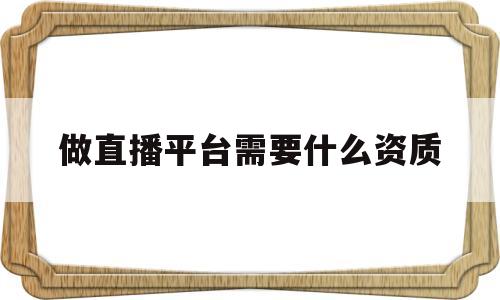 做直播平台需要什么资质